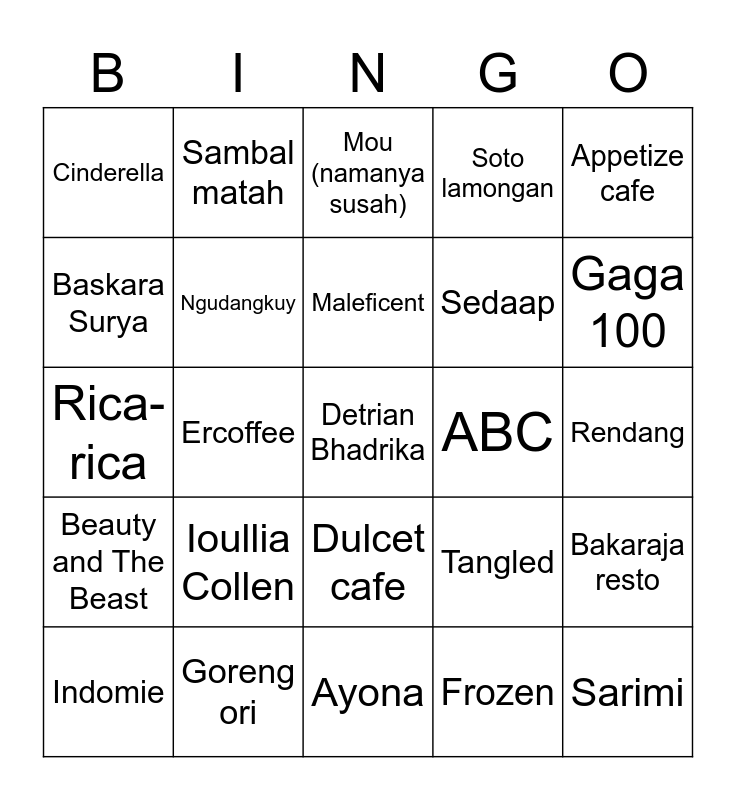 | B | I | N | G | O |
|---|---|---|---|---|
| Cinderella | Sambal matah | Mou (namanya susah) | Soto lamongan | Appetize cafe |
| Baskara Surya | Ngudangkuy | Maleficent | Sedaap | Gaga 100 |
| Rica-rica | Ercoffee | Detrian Bhadrika | ABC | Rendang |
| Beauty and The Beast | Ioullia Collen | Dulcet cafe | Tangled | Bakaraja resto |
| Indomie | Goreng ori | Ayona | Frozen | Sarimi |